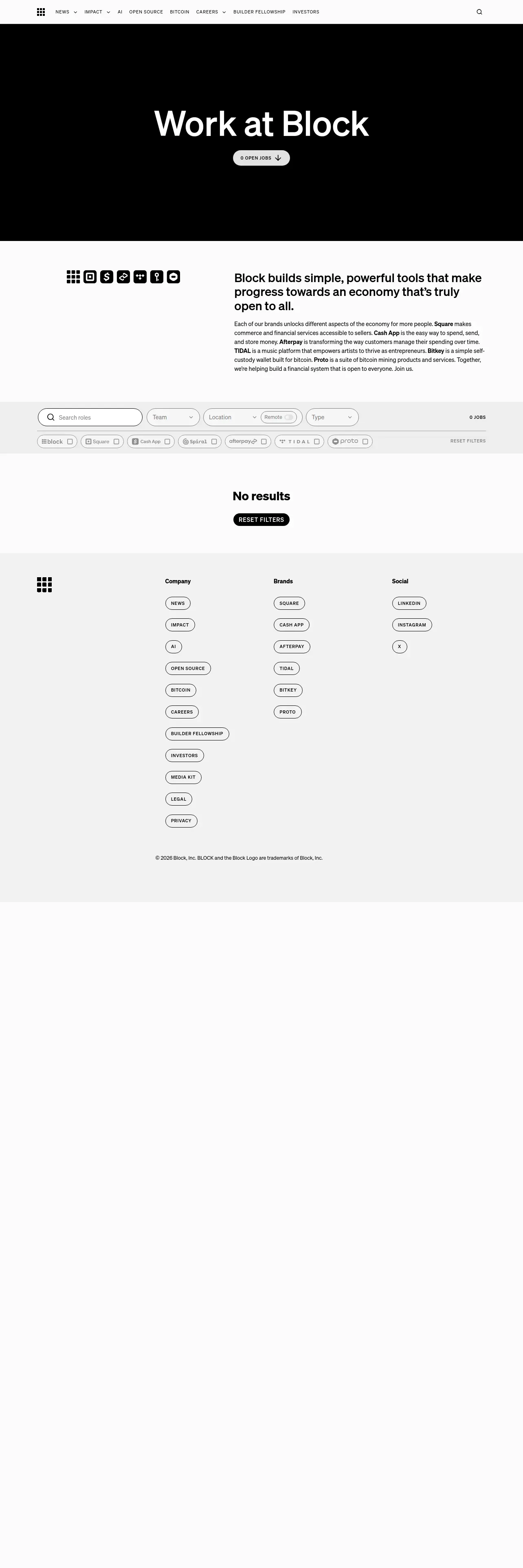 NEWS IMPACT AI OPEN SOURCE BITCOIN CAREERS BUILDER FELLOWSHIP INVESTORS

Work at Block

0 OPEN JOBS

Block builds simple, powerful tools that make progress towards an economy that's truly open to all.

Each of our brands unlocks different aspects of the economy for more people. Square makes commerce and financial services accessible to sellers. Cash App is the easy way to spend, send, and store money. Afterpay is transforming the way customers manage their spending over time. TIDAL is a music platform that empowers artists to thrive as entrepreneurs. Bitkey is a simple self-custody wallet built for bitcoin. Proto is a suite of bitcoin mining products and services. Together, we're helping build a financial system that is open to everyone. Join us.

Search roles
Team
Location
Remote
Type
0 JOBS

block ☐ Square ☐ Cash App ☐ Spiral ☐ afterpay ☐ TIDAL ☐ proto ☐
RESET FILTERS

No results

RESET FILTERS

Company
NEWS
IMPACT
AI
OPEN SOURCE
BITCOIN
CAREERS
BUILDER FELLOWSHIP
INVESTORS
MEDIA KIT
LEGAL
PRIVACY

Brands
SQUARE
CASH APP
AFTERPAY
TIDAL
BITKEY
PROTO

Social
LINKEDIN
INSTAGRAM
X

© 2026 Block, Inc. BLOCK and the Block Logo are trademarks of Block, Inc.